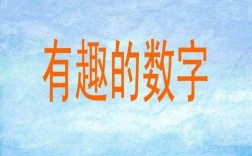 有趣的数字